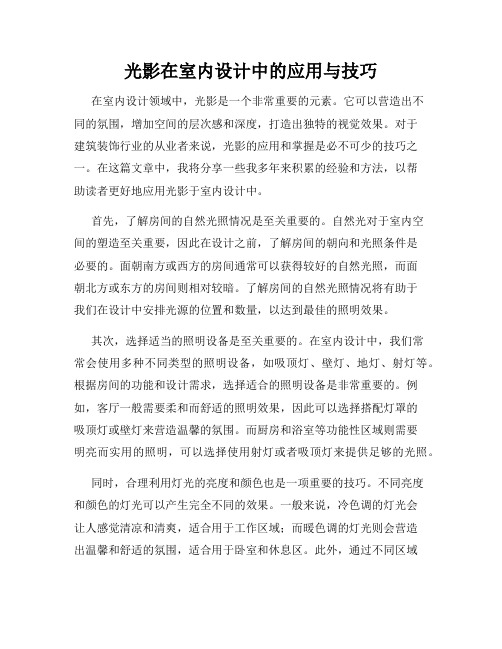 光影在室内设计中的应用与技巧

在室内设计领域中，光影是一个非常重要的元素。它可以营造出不同的氛围，增加空间的层次感和深度，打造出独特的视觉效果。对于建筑装饰行业的从业者来说，光影的应用和掌握是必不可少的技巧之一。在这篇文章中，我将分享一些我多年来积累的经验和方法，以帮助读者更好地应用光影于室内设计中。

首先，了解房间的自然光照情况是至关重要的。自然光对于室内空间的塑造至关重要，因此在设计之前，了解房间的朝向和光照条件是必要的。面朝南方或西方的房间通常可以获得较好的自然光照，而面朝北方或东方的房间则相对较暗。了解房间的自然光照情况将有助于我们在设计中安排光源的位置和数量，以达到最佳的照明效果。

其次，选择适当的照明设备是至关重要的。在室内设计中，我们常常会使用多种不同类型的照明设备，如吸顶灯、壁灯、地灯、射灯等。根据房间的功能和设计需求，选择适合的照明设备是非常重要的。例如，客厅一般需要柔和而舒适的照明效果，因此可以选择搭配灯罩的吸顶灯或壁灯来营造温馨的氛围。而厨房和浴室等功能性区域则需要明亮而实用的照明，可以选择使用射灯或者吸顶灯来提供足够的光照。

同时，合理利用灯光的亮度和颜色也是一项重要的技巧。不同亮度和颜色的灯光可以产生完全不同的效果。一般来说，冷色调的灯光会让人感觉清凉和清爽，适合用于工作区域；而暖色调的灯光则会营造出温馨和舒适的氛围，适合用于卧室和休息区。此外，通过不同区域